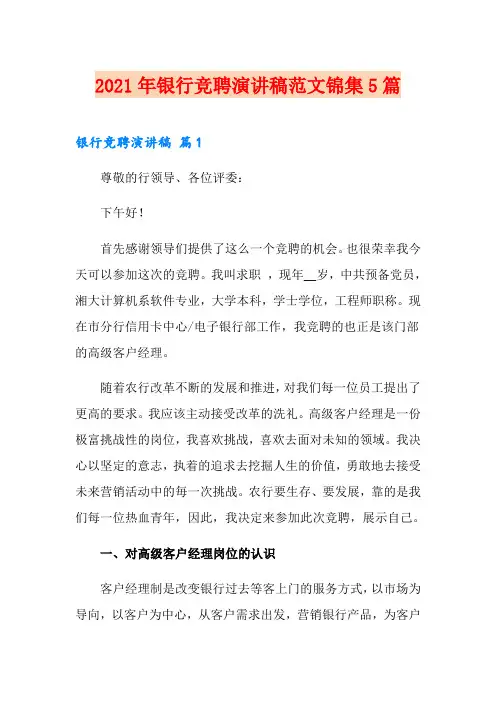 2021年银行竞聘演讲稿范文锦集5篇

银行竞聘演讲稿 篇1

尊敬的行领导、各位评委：

下午好！

首先感谢领导们提供了这么一个竞聘的机会。也很荣幸我今天可以参加这次的竞聘。我叫求职 ，现年__岁，中共预备党员，湘大计算机系软件专业，大学本科，学士学位，工程师职称。现在市分行信用卡中心/电子银行部工作，我竞聘的也正是该门部的高级客户经理。

随着农行改革不断的发展和推进，对我们每一位员工提出了更高的要求。我应该主动接受改革的洗礼。高级客户经理是一份极富挑战性的岗位，我喜欢挑战，喜欢去面对未知的领域。我决心以坚定的意志，执着的追求去挖掘人生的价值，勇敢地去接受未来营销活动中的每一次挑战。农行要生存、要发展，靠的是我们每一位热血青年，因此，我决定来参加此次竞聘，展示自己。

一、对高级客户经理岗位的认识

客户经理制是改变银行过去等客上门的服务方式，以市场为导向，以客户为中心，从客户需求出发，营销银行产品，为客户